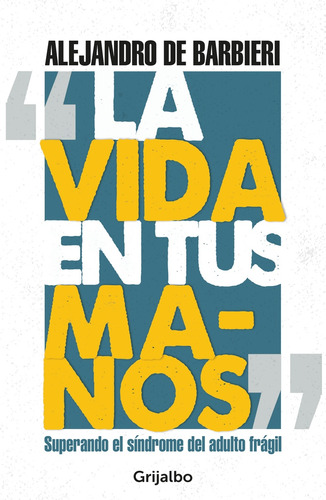 ALEJANDRO DE BARBIERI

“LA VIDA EN TUS MANOS”

Superando el síndrome del adulto frágil

Grijalbo